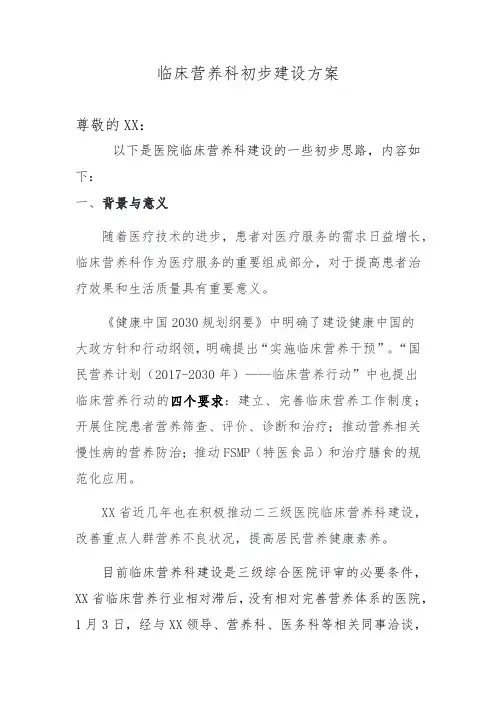 临床营养科初步建设方案

尊敬的XX：

以下是医院临床营养科建设的一些初步思路，内容如下：

一、背景与意义

随着医疗技术的进步，患者对医疗服务的需求日益增长，临床营养科作为医疗服务的重要组成部分，对于提高患者治疗效果和生活质量具有重要意义。

《健康中国2030规划纲要》中明确了建设健康中国的大政方针和行动纲领，明确提出“实施临床营养干预”。“国民营养计划（2017-2030年）——临床营养行动”中也提出临床营养行动的四个要求：建立、完善临床营养工作制度；开展住院患者营养筛查、评价、诊断和治疗；推动营养相关慢性病的营养防治；推动FSMP（特医食品）和治疗膳食的规范化应用。

XX省近几年也在积极推动二三级医院临床营养科建设，改善重点人群营养不良状况，提高居民营养健康素养。

目前临床营养科建设是三级综合医院评审的必要条件，XX省临床营养行业相对滞后，没有相对完善营养体系的医院，1月3日，经与XX领导、营养科、医务科等相关同事洽谈，